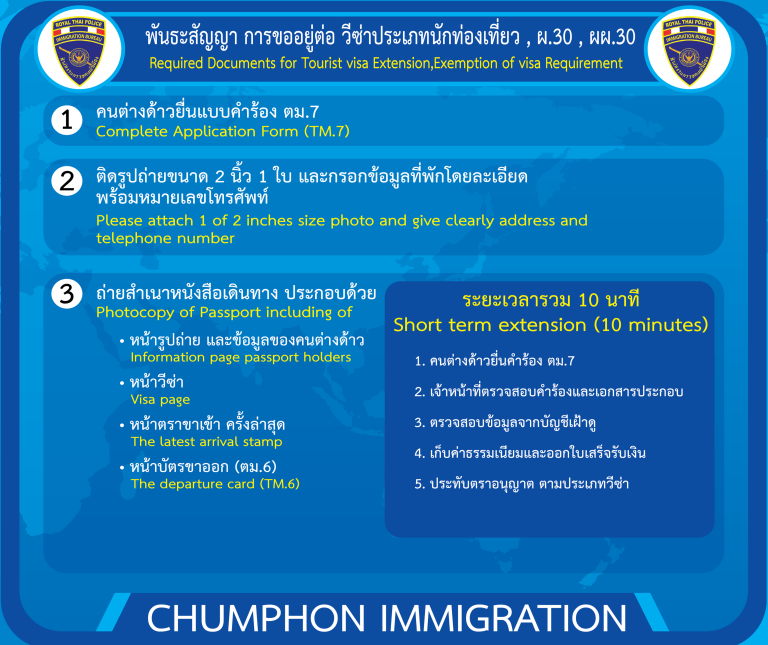 ROYAL THAI POLICE
IMMIGRATION BUREAU

พันธะสัญญา การขออยู่ต่อ วีซ่าประเภทนักท่องเที่ยว , ผ.30 , ผผ.30
Required Documents for Tourist visa Extension,Exemption of visa Requirement

ROYAL THAI POLICE
IMMIGRATION BUREAU

1 คนต่างด้าวยื่นแบบคำร้อง ตม.7
Complete Application Form (TM.7)

2 ติดรูปถ่ายขนาด 2 นิ้ว 1 ใบ และกรอกข้อมูลที่พักโดยละเอียด พร้อมหมายเลขโทรศัพท์
Please attach 1 of 2 inches size photo and give clearly address and telephone number

3 ถ่ายสำเนาหนังสือเดินทาง ประกอบด้วย
Photocopy of Passport including of

• หน้ารูปถ่าย และข้อมูลของคนต่างด้าว
Information page passport holders
• หน้าวีซ่า
Visa page
• หน้าตราขาเข้า ครั้งล่าสุด
The latest arrival stamp
• หน้าบัตรขาออก (ตม.6)
The departure card (TM.6)

ระยะเวลารวม 10 นาที
Short term extension (10 minutes)

1. คนต่างด้าวยื่นคำร้อง ตม.7
2. เจ้าหน้าที่ตรวจสอบคำร้องและเอกสารประกอบ
3. ตรวจสอบข้อมูลจากบัญชีเฝ้าดู
4. เก็บค่าธรรมเนียมและออกใบเสร็จรับเงิน
5. ประทับตราอนุญาต ตามประเภทวีซ่า

CHUMPHON IMMIGRATION